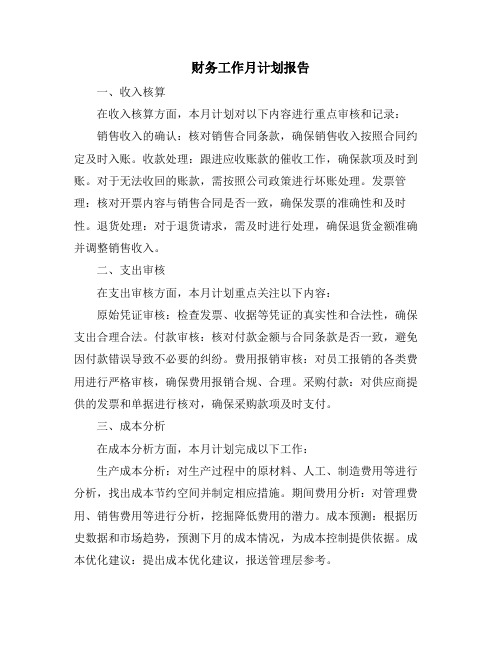 财务工作月计划报告

一、收入核算

在收入核算方面，本月计划对以下内容进行重点审核和记录：

销售收入的确认：核对销售合同条款，确保销售收入按照合同约定及时入账。收款处理：跟进应收账款的催收工作，确保款项及时到账。对于无法收回的账款，需按照公司政策进行坏账处理。发票管理：核对开票内容与销售合同是否一致，确保发票的准确性和及时性。退货处理：对于退货请求，需及时进行处理，确保退货金额准确并调整销售收入。

二、支出审核

在支出审核方面，本月计划重点关注以下内容：

原始凭证审核：检查发票、收据等凭证的真实性和合法性，确保支出合理合法。付款审核：核对付款金额与合同条款是否一致，避免因付款错误导致不必要的纠纷。费用报销审核：对员工报销的各类费用进行严格审核，确保费用报销合规、合理。采购付款：对供应商提供的发票和单据进行核对，确保采购款项及时支付。

三、成本分析

在成本分析方面，本月计划完成以下工作：

生产成本分析：对生产过程中的原材料、人工、制造费用等进行分析，找出成本节约空间并制定相应措施。期间费用分析：对管理费用、销售费用等进行分析，挖掘降低费用的潜力。成本预测：根据历史数据和市场趋势，预测下月的成本情况，为成本控制提供依据。成本优化建议：提出成本优化建议，报送管理层参考。